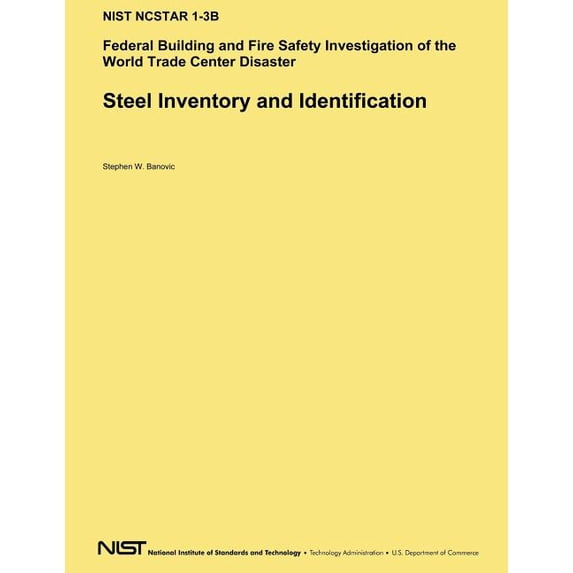 NIST NCSTAR 1-3B

Federal Building and Fire Safety Investigation of the World Trade Center Disaster

Steel Inventory and Identification

Stephen W. Banovic

NIST National Institute of Standards and Technology • Technology Administration • U.S. Department of Commerce